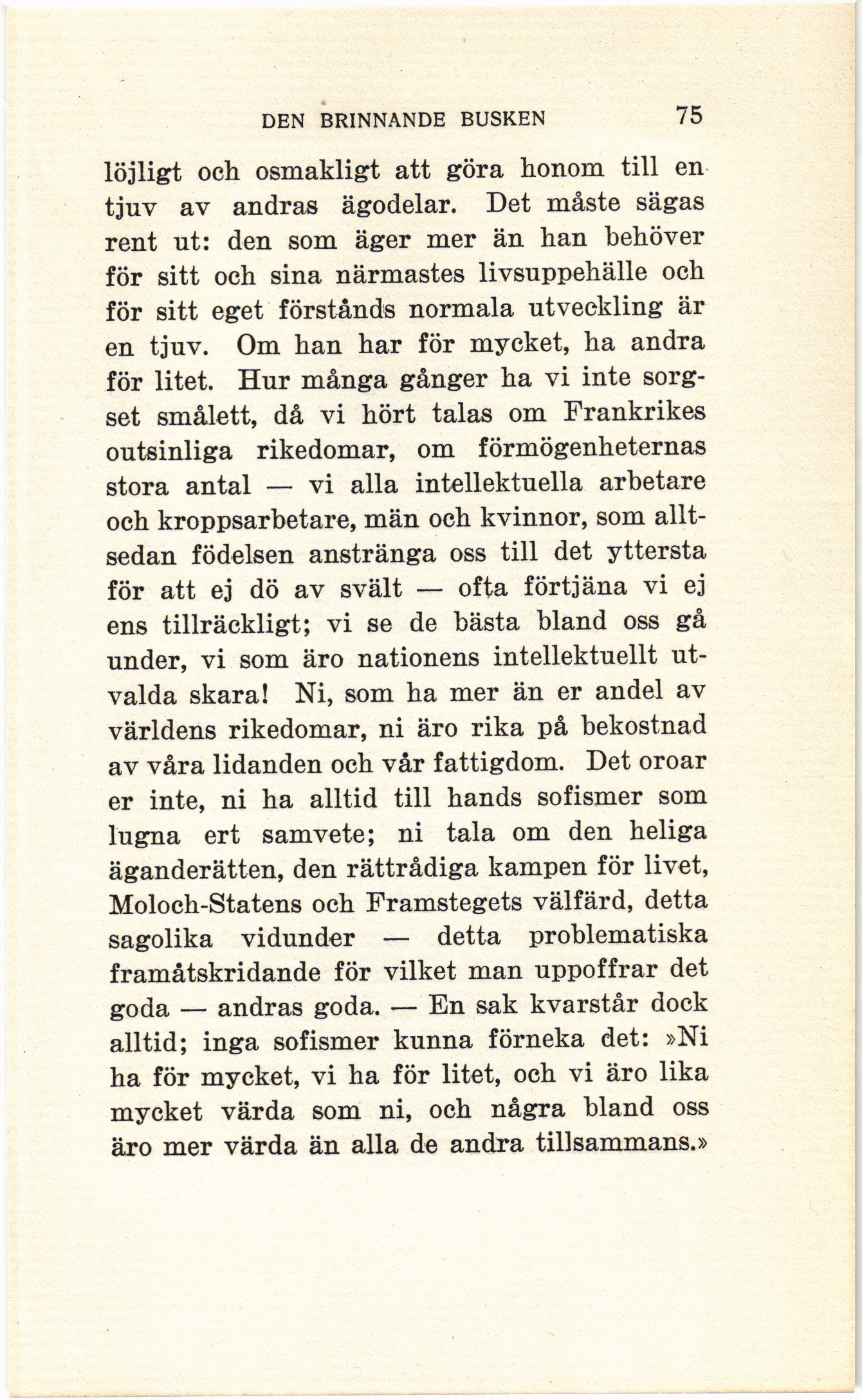 DEN BRINNANDE BUSKEN 75

löjligt och osmakligt att göra honom till en tjuv av andras ägodelar. Det måste sägas rent ut: den som äger mer än han behöver för sitt och sina närmastes livsuppehälle och för sitt eget förstånds normala utveckling är en tjuv. Om han har för mycket, ha andra för litet. Hur många gånger ha vi inte sorgset smålett, då vi hört talas om Frankrikes outsinliga rikedomar, om förmögenheternas stora antal — vi alla intellektuella arbetare och kroppsarbetare, män och kvinnor, som alltsedan födelsen anstränga oss till det yttersta för att ej dö av svält — ofta förtjäna vi ej ens tillräckligt; vi se de bästa bland oss gå under, vi som äro nationens intellektuellt utvalda skara! Ni, som ha mer än er andel av världens rikedomar, ni äro rika på bekostnad av våra lidanden och vår fattigdom. Det oroar er inte, ni ha alltid till hands sofismer som lugna ert samvete; ni tala om den heliga äganderätten, den rättrådiga kampen för livet, Moloch-Statens och Framstegets välfärd, detta sagolika vidunder — detta problematiska framåtskridande för vilket man uppoffrar det goda — andras goda. — En sak kvarstår dock alltid; inga sofismer kunna förneka det: »Ni ha för mycket, vi ha för litet, och vi äro lika mycket värda som ni, och några bland oss äro mer värda än alla de andra tillsammans.»